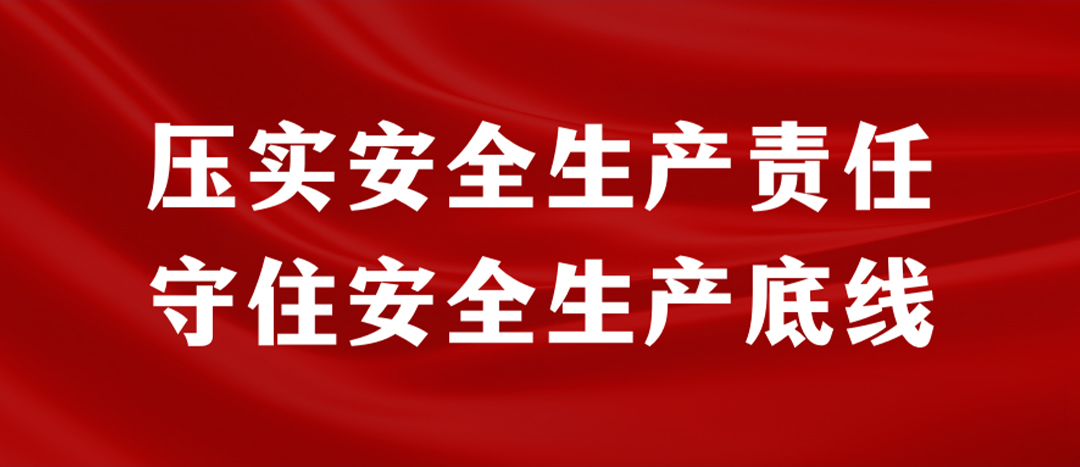 压实安全生产责任
守住安全生产底线